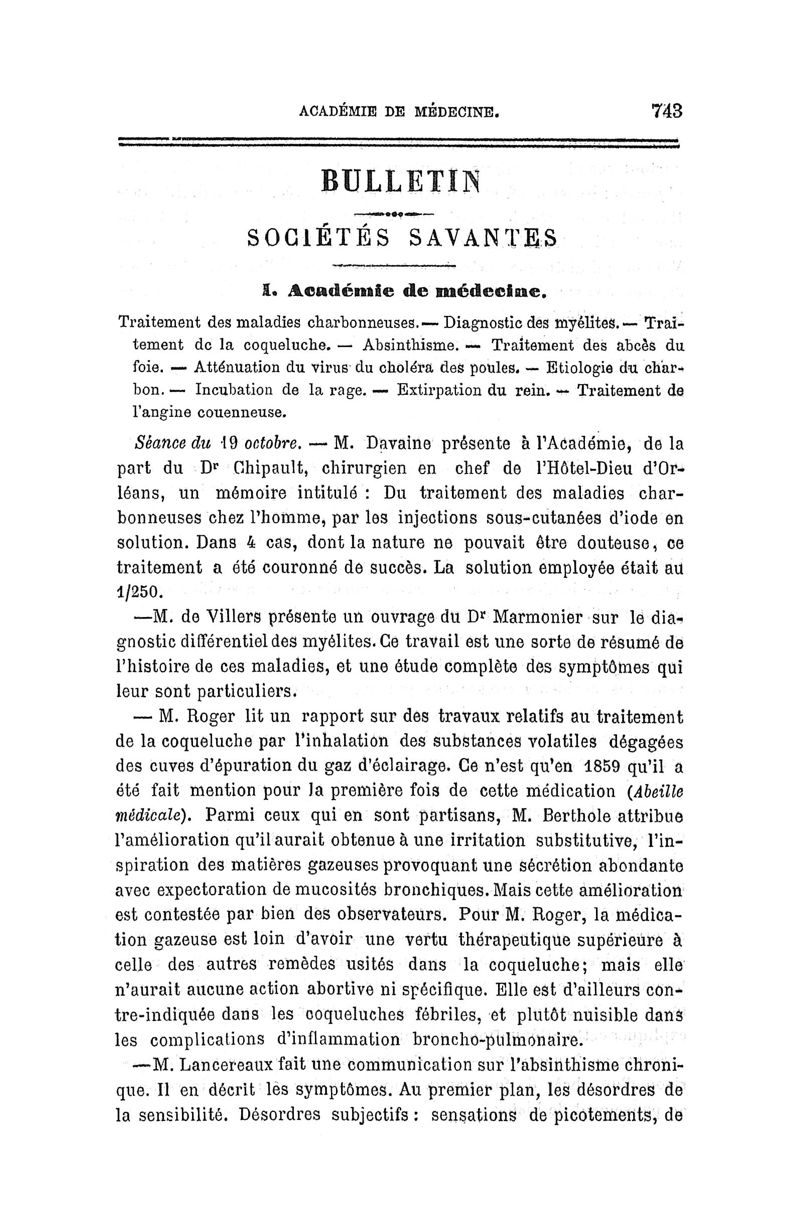 ACADÉMIE DE MÉDECINE. 743

BULLETIN

SOCIÉTÉS SAVANTES

I. Académie de médecine.

Traitement des maladies charbonneuses. — Diagnostic des myélites. — Traitement de la coqueluche. — Absinthisme. — Traitement des abcès du foie. — Atténuation du virus du choléra des poules. — Etiologie du charbon. — Incubation de la rage. — Extirpation du rein. — Traitement de l'angine couenneuse.

Séance du 19 octobre. — M. Davaine présente à l'Académie, de la part du Dr Chipault, chirurgien en chef de l'Hôtel-Dieu d'Orléans, un mémoire intitulé : Du traitement des maladies charbonneuses chez l'homme, par les injections sous-cutanées d'iode en solution. Dans 4 cas, dont la nature ne pouvait être douteuse, ce traitement a été couronné de succès. La solution employée était au 1/250.

—M. de Villers présente un ouvrage du Dr Marmonier sur le diagnostic différentiel des myélites. Ce travail est une sorte de résumé de l'histoire de ces maladies, et une étude complète des symptômes qui leur sont particuliers.

— M. Roger lit un rapport sur des travaux relatifs au traitement de la coqueluche par l'inhalation des substances volatiles dégagées des cuves d'épuration du gaz d'éclairage. Ce n'est qu'en 1859 qu'il a été fait mention pour la première fois de cette médication (Abeille médicale). Parmi ceux qui en sont partisans, M. Berthole attribue l'amélioration qu'il aurait obtenue à une irritation substitutive, l'inspiration des matières gazeuses provoquant une sécrétion abondante avec expectoration de mucosités bronchiques. Mais cette amélioration est contestée par bien des observateurs. Pour M. Roger, la médication gazeuse est loin d'avoir une vertu thérapeutique supérieure à celle des autres remèdes usités dans la coqueluche; mais elle n'aurait aucune action abortive ni spécifique. Elle est d'ailleurs contre-indiquée dans les coqueluches fébriles, et plutôt nuisible dans les complications d'inflammation broncho-pulmonaire.

—M. Lancereaux fait une communication sur l'absinthisme chronique. Il en décrit les symptômes. Au premier plan, les désordres de la sensibilité. Désordres subjectifs : sensations de picotements, de